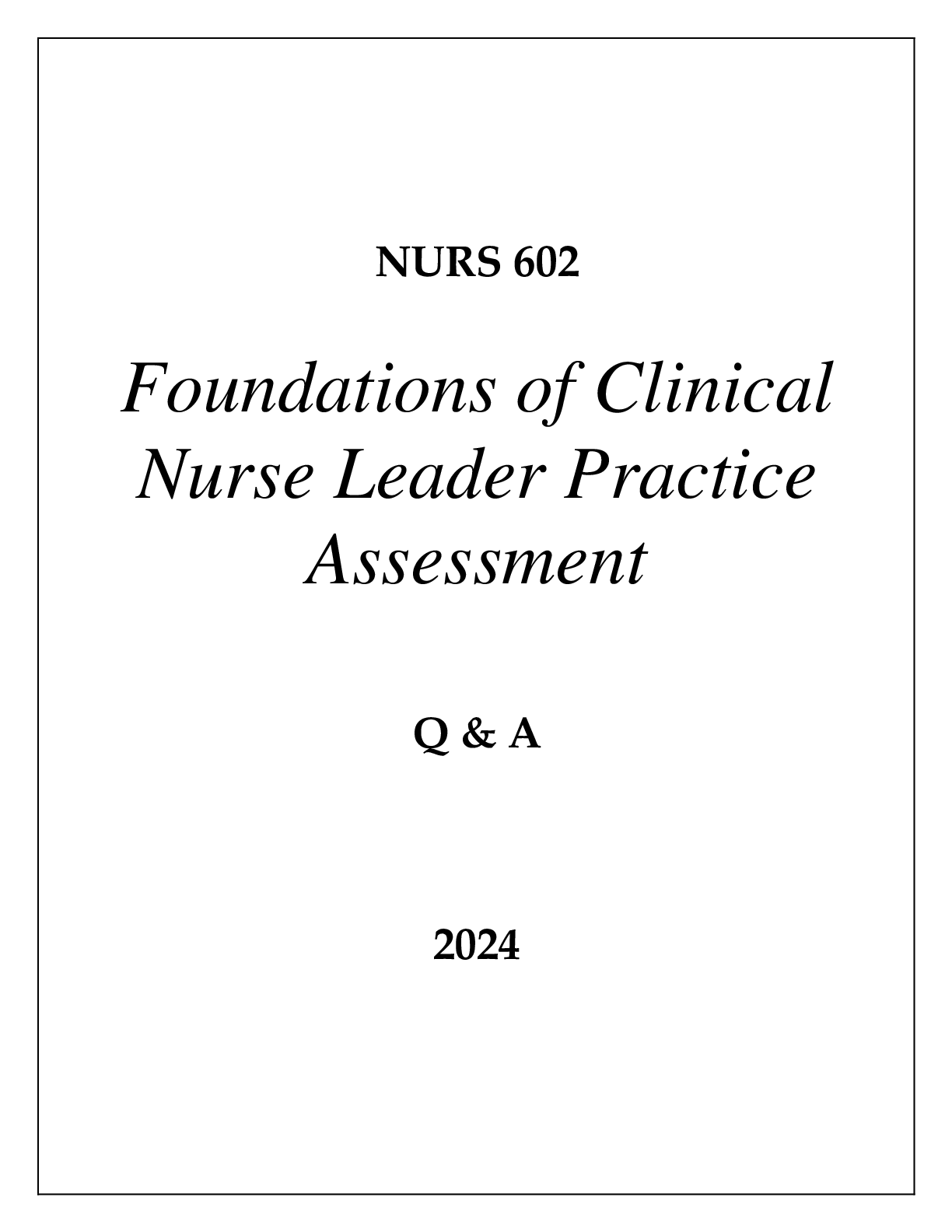 NURS 602

Foundations of Clinical Nurse Leader Practice Assessment

Q & A

2024